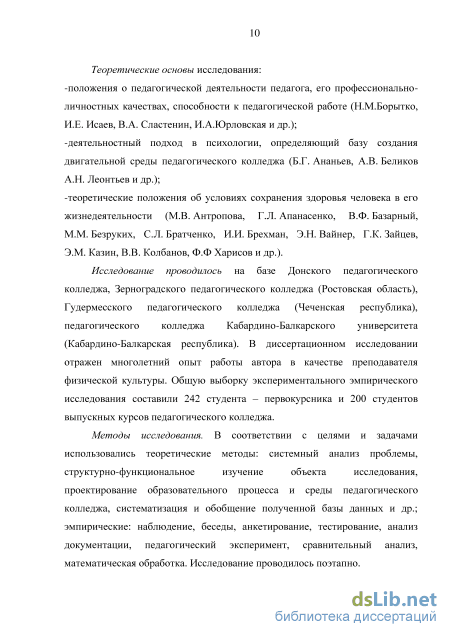 10

Теоретические основы исследования:
-положения о педагогической деятельности педагога, его профессионально-личностных качествах, способности к педагогической работе (Н.М.Борытко, И.Е. Исаев, В.А. Сластенин, И.А.Юрловская и др.);
-деятельностный подход в психологии, определяющий базу создания двигательной среды педагогического колледжа (Б.Г. Ананьев, А.В. Беликов А.Н. Леонтьев и др.);
-теоретические положения об условиях сохранения здоровья человека в его жизнедеятельности (М.В. Антропова, Г.Л. Апанасенко, В.Ф. Базарный, М.М. Безруких, С.Л. Братченко, И.И. Брехман, Э.Н. Вайнер, Г.К. Зайцев, Э.М. Казин, В.В. Колбанов, Ф.Ф Харисов и др.).

Исследование проводилось на базе Донского педагогического колледжа, Зерноградского педагогического колледжа (Ростовская область), Гудермесского педагогического колледжа (Чеченская республика), педагогического колледжа Кабардино-Балкарского университета (Кабардино-Балкарская республика). В диссертационном исследовании отражен многолетний опыт работы автора в качестве преподавателя физической культуры. Общую выборку экспериментального эмпирического исследования составили 242 студента – первокурсника и 200 студентов выпускных курсов педагогического колледжа.

Методы исследования. В соответствии с целями и задачами использовались теоретические методы: системный анализ проблемы, структурно-функциональное изучение объекта исследования, проектирование образовательного процесса и среды педагогического колледжа, систематизация и обобщение полученной базы данных и др.; эмпирические: наблюдение, беседы, анкетирование, тестирование, анализ документации, педагогический эксперимент, сравнительный анализ, математическая обработка. Исследование проводилось поэтапно.

dsLib.net
библиотека диссертаций